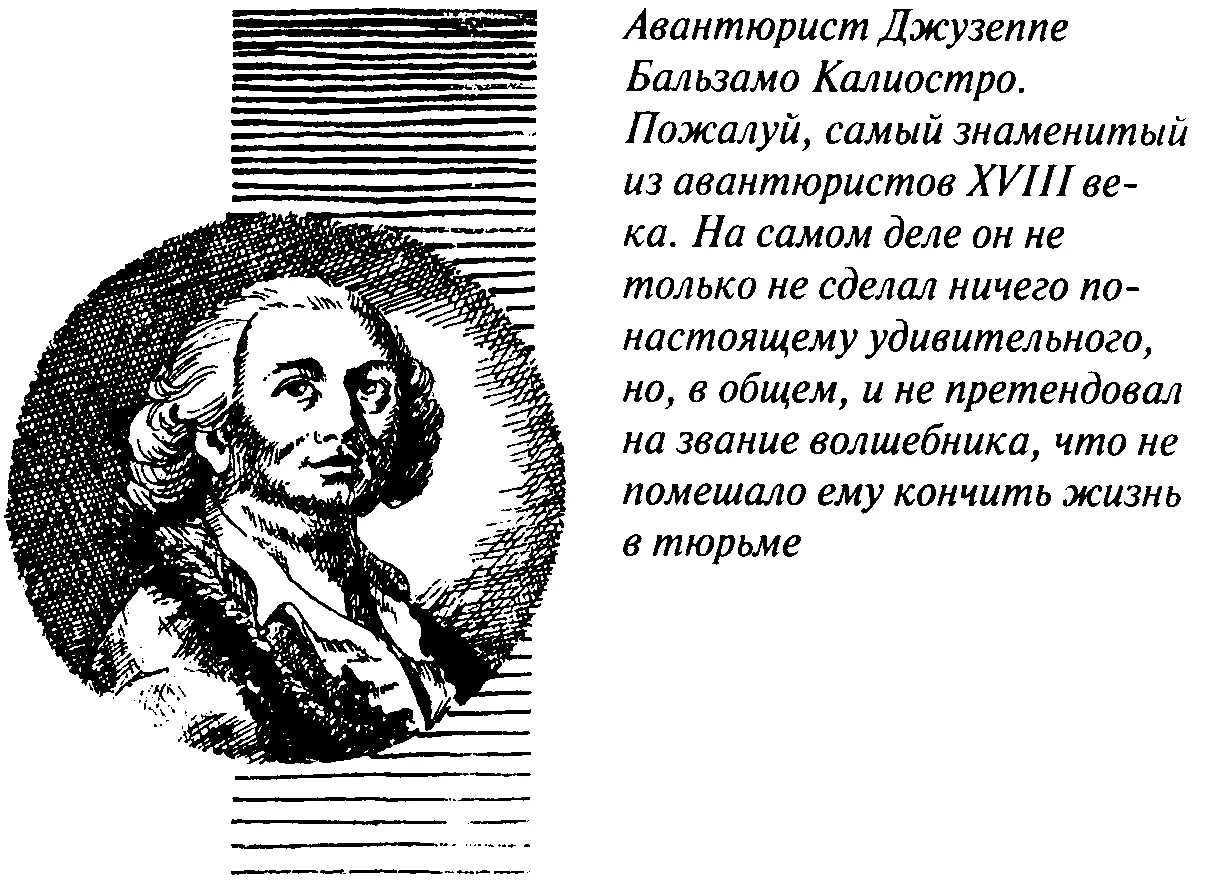 Авантюрист Джузеппе Бальзамо Калиостро. Пожалуй, самый знаменитый из авантюристов XVIII века. На самом деле он не только не сделал ничего по-настоящему удивительного, но, в общем, и не претендовал на звание волшебника, что не помешало ему кончить жизнь в тюрьме